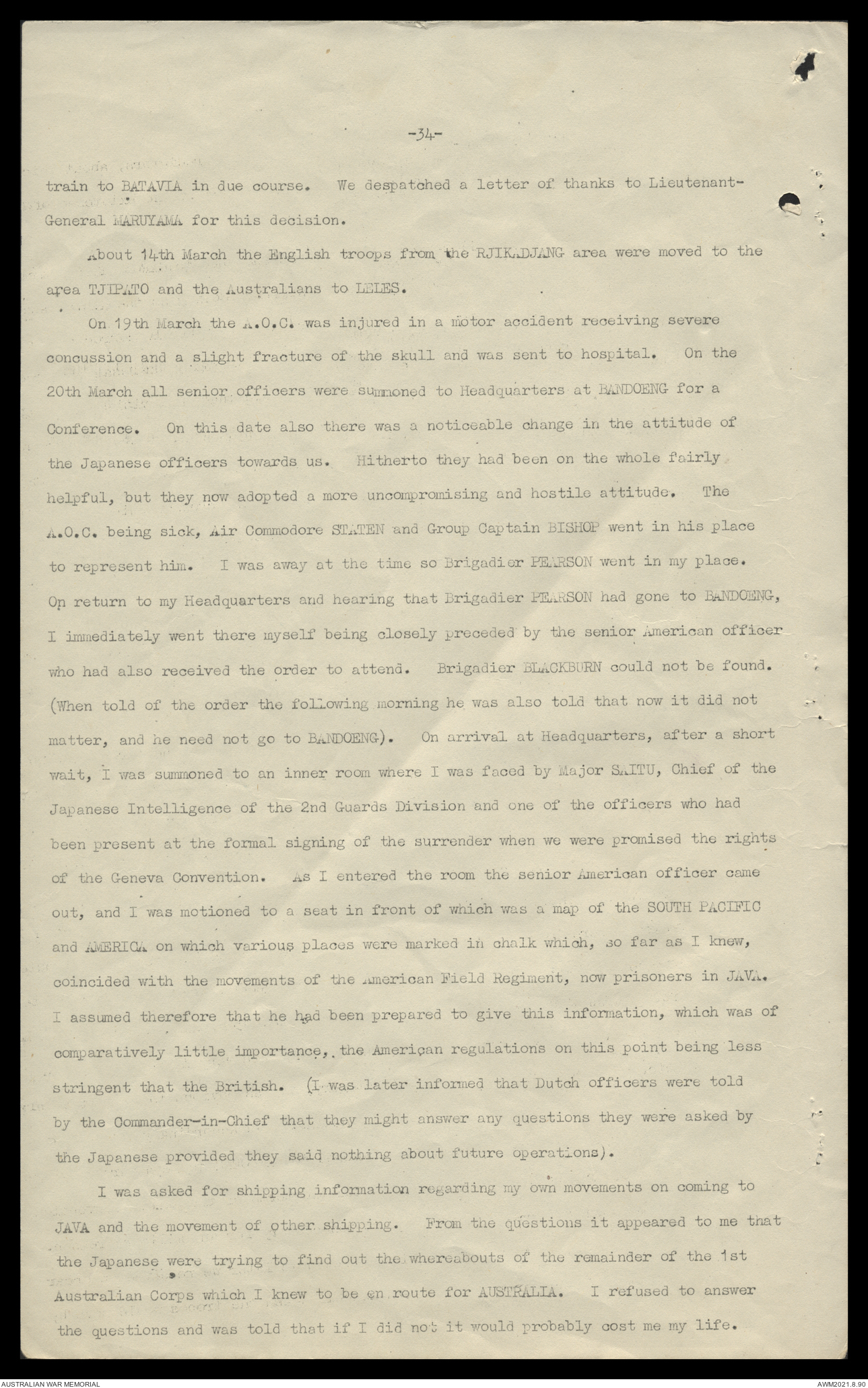 -34-

train to BATAVIA in due course. We despatched a letter of thanks to Lieutenant-General MARUYAMA for this decision.

About 14th March the English troops from the RJIKADJANG area were moved to the area TJIPATO and the Australians to LELES.

On 19th March the A.O.C. was injured in a motor accident receiving severe concussion and a slight fracture of the skull and was sent to hospital. On the 20th March all senior officers were summoned to Headquarters at BANDOENG for a Conference. On this date also there was a noticeable change in the attitude of the Japanese officers towards us. Hitherto they had been on the whole fairly helpful, but they now adopted a more uncompromising and hostile attitude. The A.O.C. being sick, Air Commodore STATEN and Group Captain BISHOP went in his place to represent him. I was away at the time so Brigadier PEARSON went in my place. On return to my Headquarters and hearing that Brigadier PEARSON had gone to BANDOENG, I immediately went there myself being closely preceded by the senior American officer who had also received the order to attend. Brigadier BLACKBURN could not be found. (When told of the order the following morning he was also told that now it did not matter, and he need not go to BANDOENG). On arrival at Headquarters, after a short wait, I was summoned to an inner room where I was faced by Major SAITU, Chief of the Japanese Intelligence of the 2nd Guards Division and one of the officers who had been present at the formal signing of the surrender when we were promised the rights of the Geneva Convention. As I entered the room the senior American officer came out, and I was motioned to a seat in front of which was a map of the SOUTH PACIFIC and AMERICA on which various places were marked in chalk which, so far as I knew, coincided with the movements of the American Field Regiment, now prisoners in JAVA. I assumed therefore that he had been prepared to give this information, which was of comparatively little importance, the American regulations on this point being less stringent that the British. (I was later informed that Dutch officers were told by the Commander-in-Chief that they might answer any questions they were asked by the Japanese provided they said nothing about future operations).

I was asked for shipping information regarding my own movements on coming to JAVA and the movement of other shipping. From the questions it appeared to me that the Japanese were trying to find out the whereabouts of the remainder of the 1st Australian Corps which I knew to be en route for AUSTRALIA. I refused to answer the questions and was told that if I did not it would probably cost me my life.

AUSTRALIAN WAR MEMORIAL AWM2021.8.90